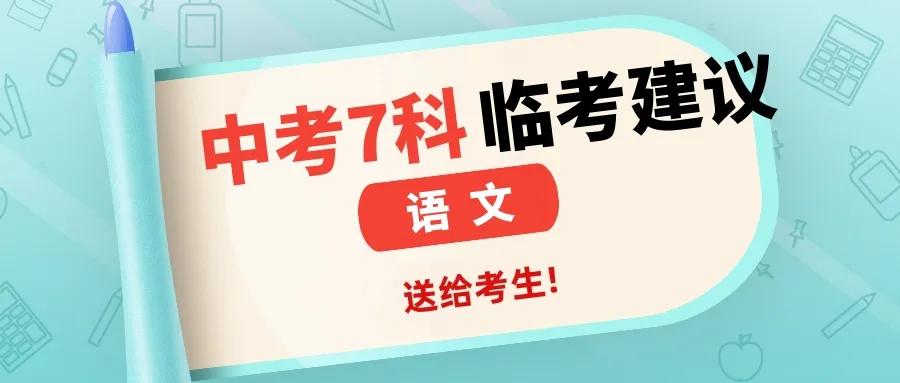 中考7科 临考建议

语文

送给考生!